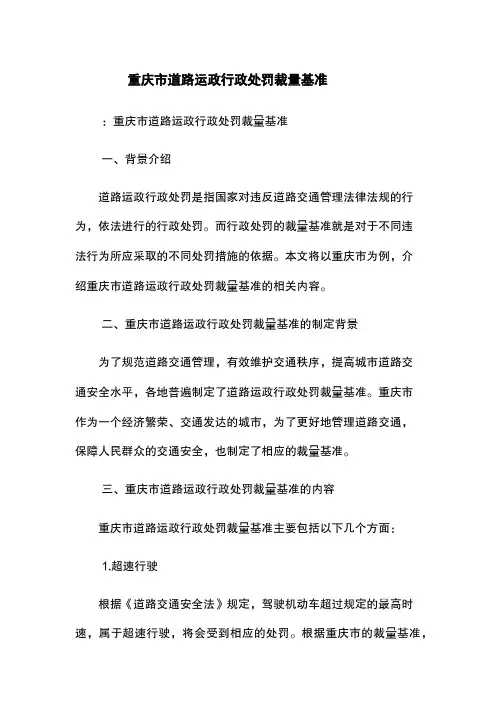 重庆市道路运政行政处罚裁量基准

：重庆市道路运政行政处罚裁量基准

一、背景介绍

道路运政行政处罚是指国家对违反道路交通管理法律法规的行为，依法进行的行政处罚。而行政处罚的裁量基准就是对于不同违法行为所应采取的不同处罚措施的依据。本文将以重庆市为例，介绍重庆市道路运政行政处罚裁量基准的相关内容。

二、重庆市道路运政行政处罚裁量基准的制定背景

为了规范道路交通管理，有效维护交通秩序，提高城市道路交通安全水平，各地普遍制定了道路运政行政处罚裁量基准。重庆市作为一个经济繁荣、交通发达的城市，为了更好地管理道路交通，保障人民群众的交通安全，也制定了相应的裁量基准。

三、重庆市道路运政行政处罚裁量基准的内容

重庆市道路运政行政处罚裁量基准主要包括以下几个方面：

1.超速行驶

根据《道路交通安全法》规定，驾驶机动车超过规定的最高时速，属于超速行驶，将会受到相应的处罚。根据重庆市的裁量基准，